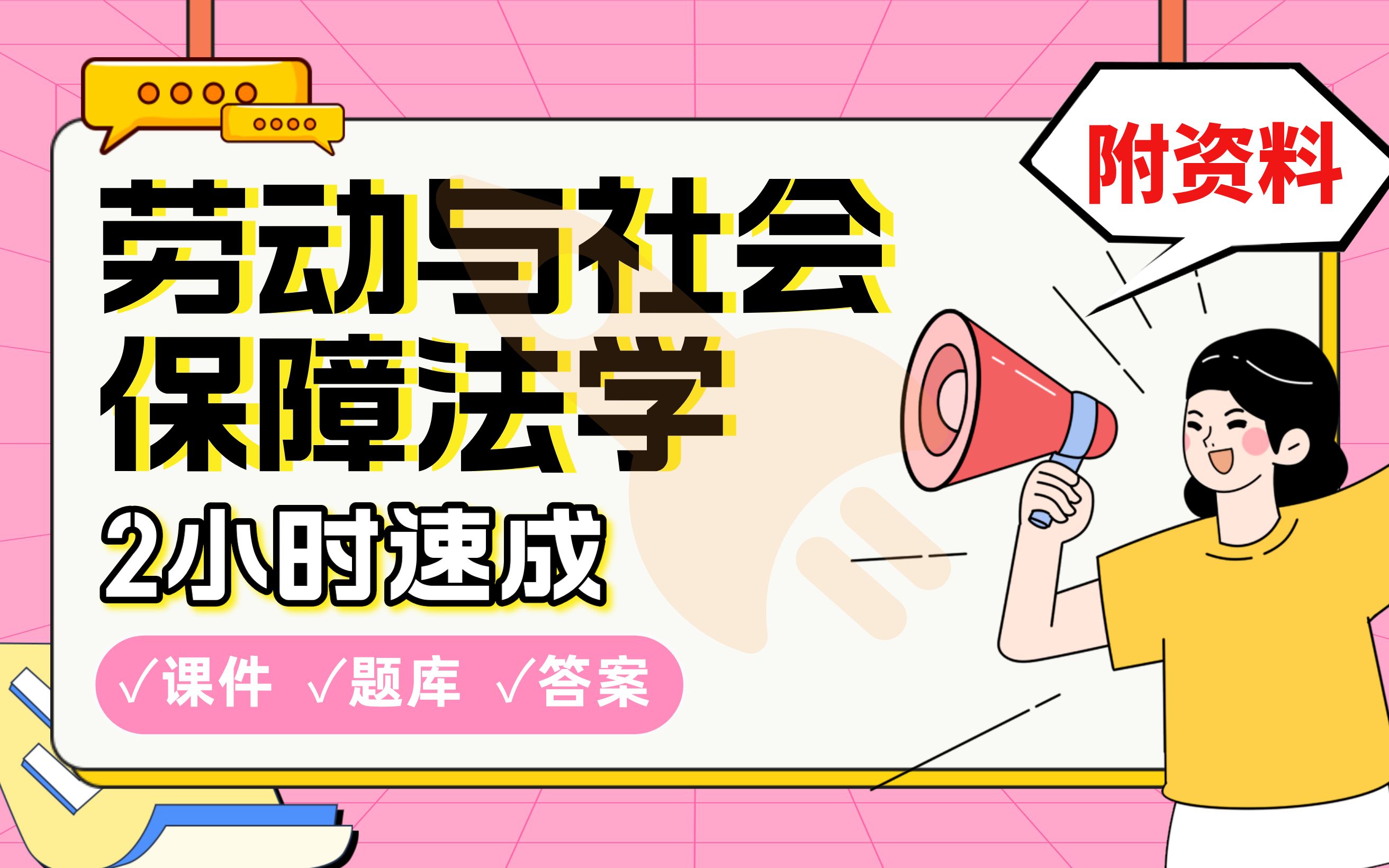 附资料

劳动与社会保障法学

2小时速成

√课件 √题库 √答案